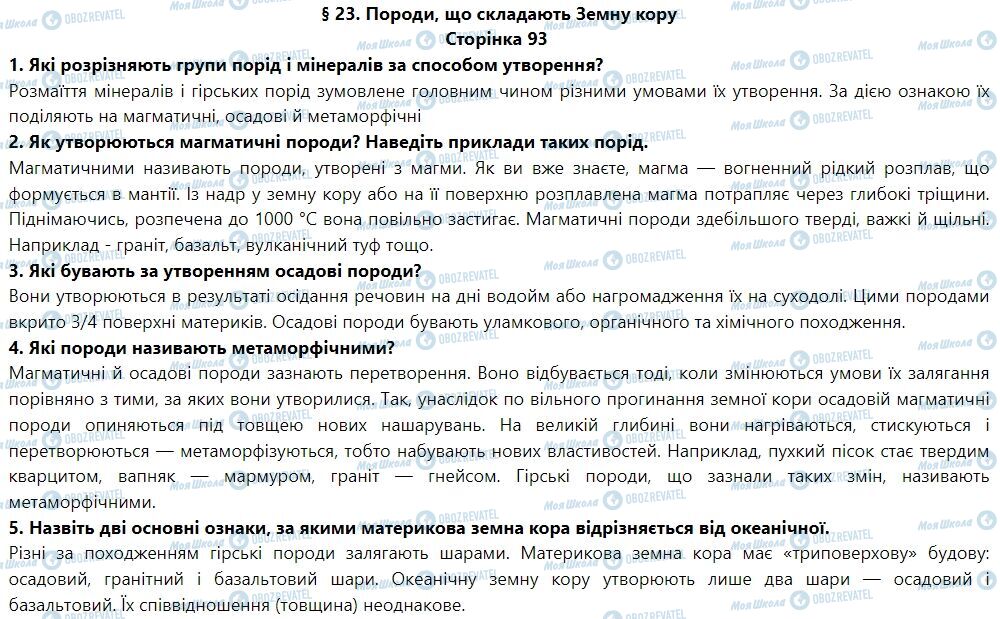 § 23. Породи, що складають Земну кору
Сторінка 93

1. Які розрізняють групи порід і мінералів за способом утворення?
Розмаїття мінералів і гірських порід зумовлене головним чином різними умовами їх утворення. За дією ознакою їх поділяють на магматичні, осадові й метаморфічні

2. Як утворюються магматичні породи? Наведіть приклади таких порід.
Магматичними називають породи, утворені з магми. Як ви вже знаєте, магма — вогненний рідкий розплав, що формується в мантії. Із надр у земну кору або на її поверхню розплавлена магма потрапляє через глибокі тріщини. Піднімаючись, розпечена до 1000 °С вона повільно застигає. Магматичні породи здебільшого тверді, важкі й щільні. Наприклад - граніт, базальт, вулканічний туф тощо.

3. Які бувають за утворенням осадові породи?
Вони утворюються в результаті осідання речовин на дні водойм або нагромадження їх на суходолі. Цими породами вкрито 3/4 поверхні материків. Осадові породи бувають уламкового, органічного та хімічного походження.

4. Які породи називають метаморфічними?
Магматичні й осадові породи зазнають перетворення. Воно відбувається тоді, коли змінюються умови їх залягання порівняно з тими, за яких вони утворилися. Так, унаслідок по вільного прогинання земної кори осадовій магматичні породи опиняються під товщею нових нашарувань. На великій глибині вони нагріваються, стискуються і перетворюються — метаморфізуються, тобто набувають нових властивостей. Наприклад, пухкий пісок стає твердим кварцитом, вапняк — мармуром, граніт — гнейсом. Гірські породи, що зазнали таких змін, називають метаморфічними.

5. Назвіть дві основні ознаки, за якими материкова земна кора відрізняється від океанічної.
Різні за походженням гірські породи залягають шарами. Материкова земна кора має «триповерхову» будову: осадовий, гранітний і базальтовий шари. Океанічну земну кору утворюють лише два шари — осадовий і базальтовий. Їх співвідношення (товщина) неоднакове.